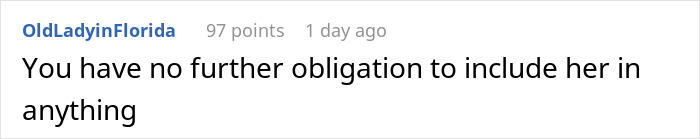 OldLadyinFlorida 97 points 1 day ago

You have no further obligation to include her in anything